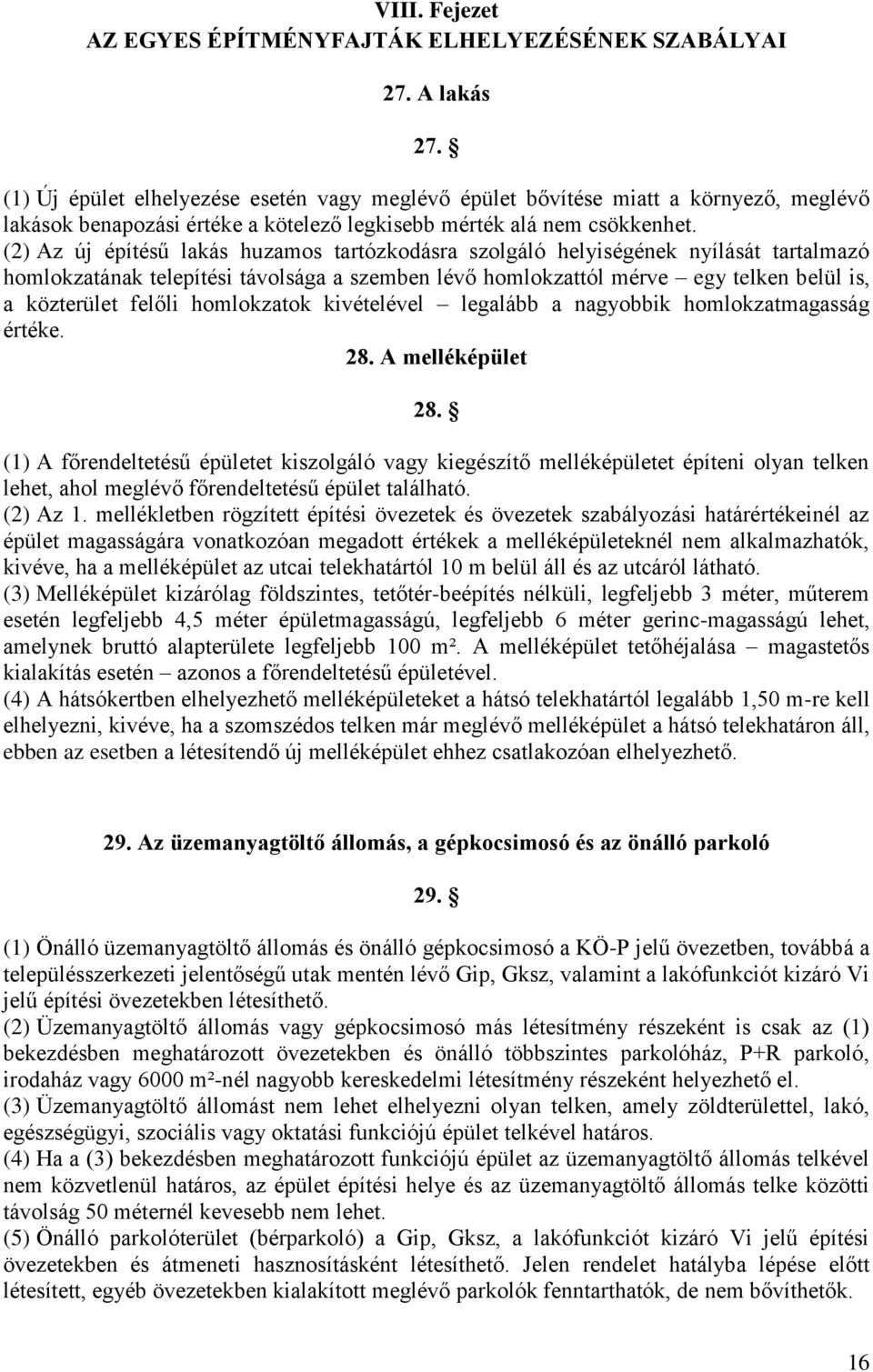 VIII. Fejezet
AZ EGYES ÉPÍTMÉNYFAJTÁK ELHELYEZÉSÉNEK SZABÁLYAI

27. A lakás

27. §

(1) Új épület elhelyezése esetén vagy meglévő épület bővítése miatt a környező, meglévő lakások benapozási értéke a kötelező legkisebb mérték alá nem csökkenhet.
(2) Az új építésű lakás huzamos tartózkodásra szolgáló helyiségének nyílását tartalmazó homlokzatának telepítési távolsága a szemben lévő homlokzattól mérve – egy telken belül is, a közterület felőli homlokzatok kivételével – legalább a nagyobbik homlokzatmagasság értéke.

28. A melléképület

28. §

(1) A főrendeltetésű épületet kiszolgáló vagy kiegészítő melléképületet építeni olyan telken lehet, ahol meglévő főrendeltetésű épület található.
(2) Az 1. mellékletben rögzített építési övezetek és övezetek szabályozási határértékeinél az épület magasságára vonatkozóan megadott értékek a melléképületeknél nem alkalmazhatók, kivéve, ha a melléképület az utcai telekhatártól 10 m belül áll és az utcáról látható.
(3) Melléképület kizárólag földszintes, tetőtér-beépítés nélküli, legfeljebb 3 méter, műterem esetén legfeljebb 4,5 méter épületmagasságú, legfeljebb 6 méter gerinc-magasságú lehet, amelynek bruttó alapterülete legfeljebb 100 m². A melléképület tetőhéjalása – magastetős kialakítás esetén – azonos a főrendeltetésű épületével.
(4) A hátsókertben elhelyezhető melléképületeket a hátsó telekhatártól legalább 1,50 m-re kell elhelyezni, kivéve, ha a szomszédos telken már meglévő melléképület a hátsó telekhatáron áll, ebben az esetben a létesítendő új melléképület ehhez csatlakozóan elhelyezhető.

29. Az üzemanyagtöltő állomás, a gépkocsimosó és az önálló parkoló

29. §

(1) Önálló üzemanyagtöltő állomás és önálló gépkocsimosó a KÖ-P jelű övezetben, továbbá a településszerkezeti jelentőségű utak mentén lévő Gip, Gksz, valamint a lakófunkciót kizáró Vi jelű építési övezetekben létesíthető.
(2) Üzemanyagtöltő állomás vagy gépkocsimosó más létesítmény részeként is csak az (1) bekezdésben meghatározott övezetekben és önálló többszintes parkolóház, P+R parkoló, irodaház vagy 6000 m²-nél nagyobb kereskedelmi létesítmény részeként helyezhető el.
(3) Üzemanyagtöltő állomást nem lehet elhelyezni olyan telken, amely zöldterülettel, lakó, egészségügyi, szociális vagy oktatási funkciójú épület telkével határos.
(4) Ha a (3) bekezdésben meghatározott funkciójú épület az üzemanyagtöltő állomás telkével nem közvetlenül határos, az épület építési helye és az üzemanyagtöltő állomás telke közötti távolság 50 méternél kevesebb nem lehet.
(5) Önálló parkolóterület (bérparkoló) a Gip, Gksz, a lakófunkciót kizáró Vi jelű építési övezetekben és átmeneti hasznosításként létesíthető. Jelen rendelet hatályba lépése előtt létesített, egyéb övezetekben kialakított meglévő parkolók fenntarthatók, de nem bővíthetők.

16